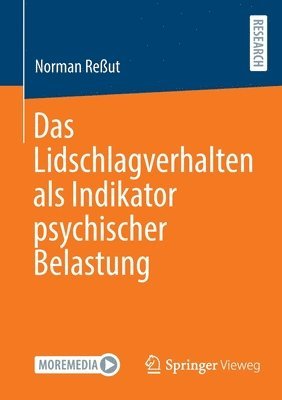 RESEARCH

Norman Reßut

Das Lidschlagverhalten als Indikator psychischer Belastung

MOREMEDIA

Springer Vieweg